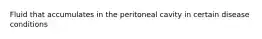 Fluid that accumulates in the peritoneal cavity in certain disease conditions